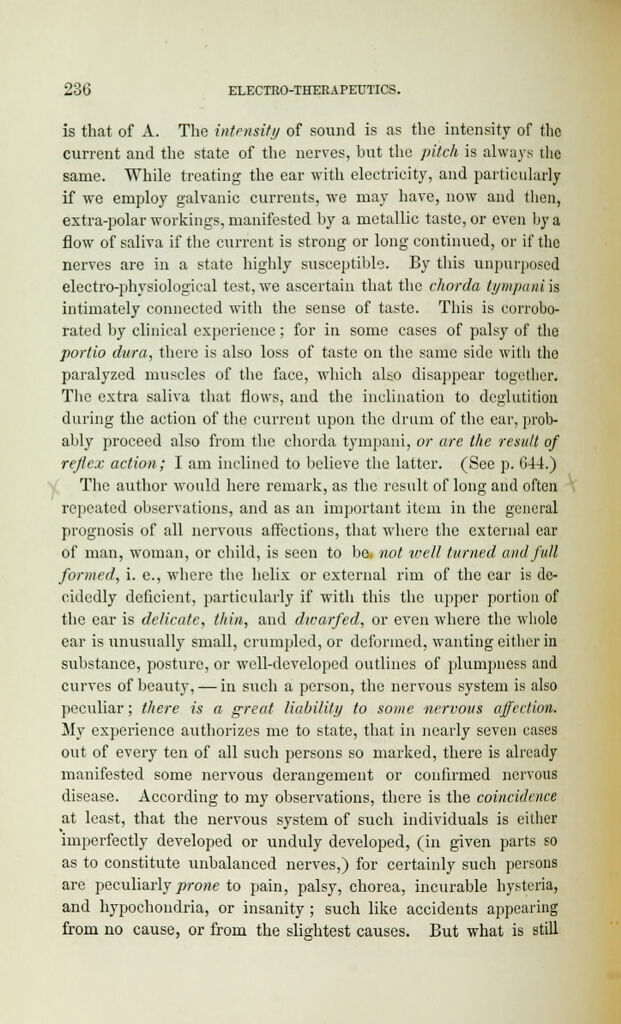 236 ELECTRO-THERAPEUTICS.

is that of A. The intensity of sound is as the intensity of the current and the state of the nerves, but the pitch is always the same. While treating the ear with electricity, and particularly if we employ galvanic currents, we may have, now and then, extra-polar workings, manifested by a metallic taste, or even by a flow of saliva if the current is strong or long continued, or if the nerves are in a state highly susceptible. By this unpurposed electro-physiological test, we ascertain that the chorda tympani is intimately connected with the sense of taste. This is corroborated by clinical experience; for in some cases of palsy of the portio dura, there is also loss of taste on the same side with the paralyzed muscles of the face, which also disappear together. The extra saliva that flows, and the inclination to deglutition during the action of the current upon the drum of the ear, probably proceed also from the chorda tympani, or are the result of reflex action; I am inclined to believe the latter. (See p. 644.)

The author would here remark, as the result of long and often repeated observations, and as an important item in the general prognosis of all nervous affections, that where the external ear of man, woman, or child, is seen to be not well turned and full formed, i. e., where the helix or external rim of the ear is decidedly deficient, particularly if with this the upper portion of the ear is delicate, thin, and dwarfed, or even where the whole ear is unusually small, crumpled, or deformed, wanting either in substance, posture, or well-developed outlines of plumpness and curves of beauty, — in such a person, the nervous system is also peculiar; there is a great liability to some nervous affection. My experience authorizes me to state, that in nearly seven cases out of every ten of all such persons so marked, there is already manifested some nervous derangement or confirmed nervous disease. According to my observations, there is the coincidence at least, that the nervous system of such individuals is either imperfectly developed or unduly developed, (in given parts so as to constitute unbalanced nerves,) for certainly such persons are peculiarly prone to pain, palsy, chorea, incurable hysteria, and hypochondria, or insanity; such like accidents appearing from no cause, or from the slightest causes. But what is still